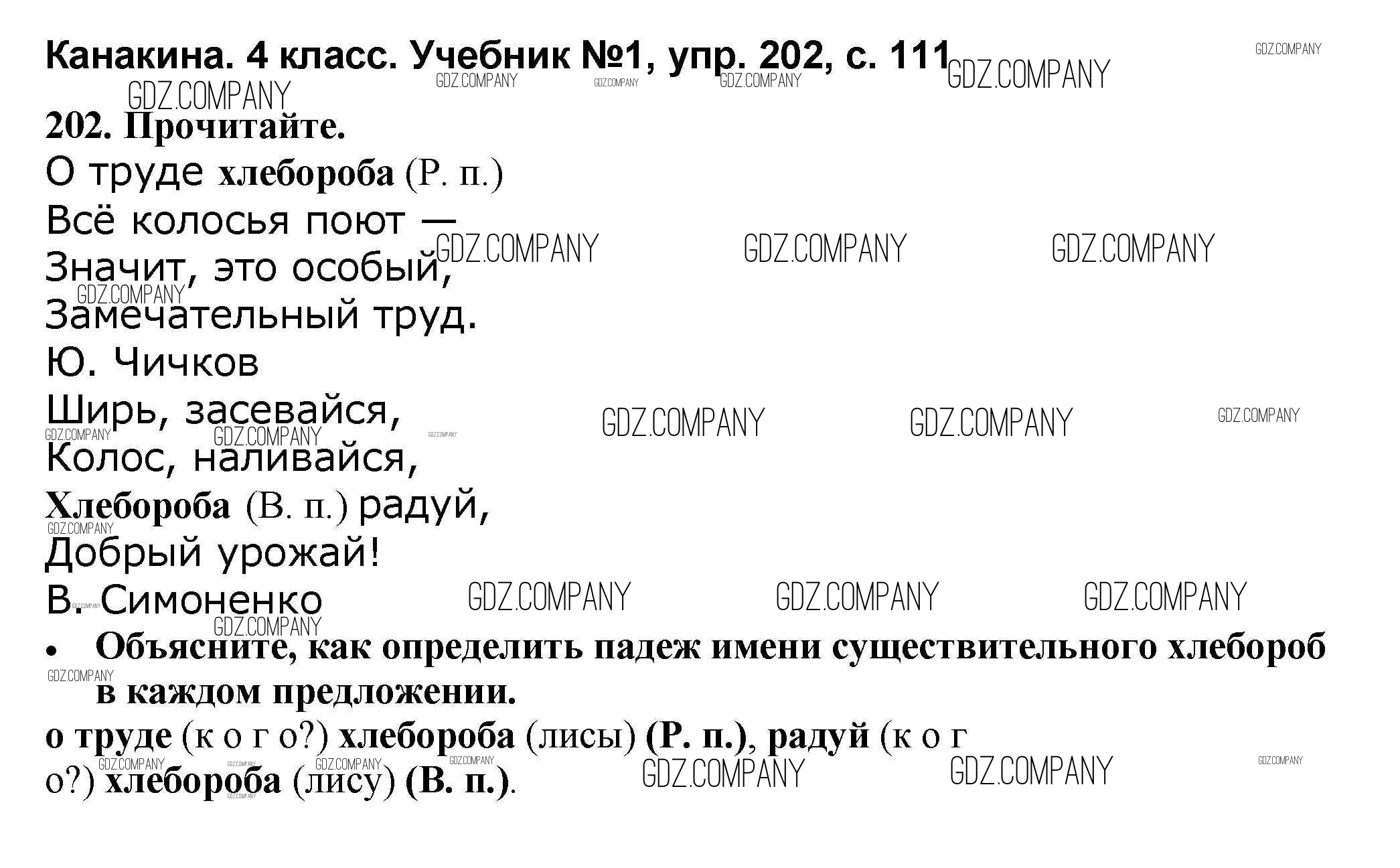 Канакина. 4 класс. Учебник №1, упр. 202, с. 111

202. Прочитайте.

О труде хлебороба (Р. п.)
Всё колосья поют —
Значит, это особый,
Замечательный труд.
Ю. Чичков

Ширь, засевайся,
Колос, наливайся,
Хлебороба (В. п.) радуй,
Добрый урожай!
В. Симоненко

• Объясните, как определить падеж имени существительного хлебороб в каждом предложении.

о труде (к о г о?) хлебороба (лисы) (Р. п.), радуй (к о г о?) хлебороба (лису) (В. п.).

GDZ.COMPANY